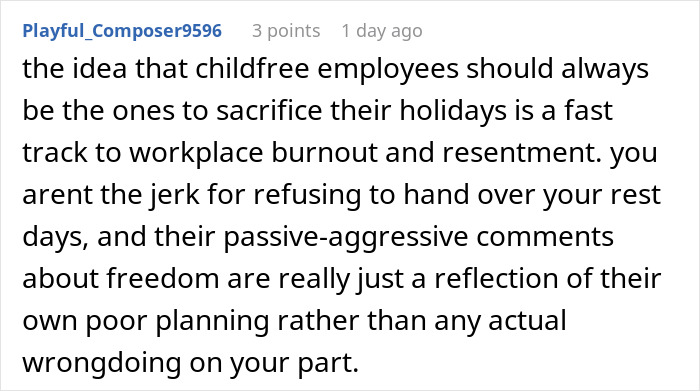 Playful_Composer9596 3 points 1 day ago

the idea that childfree employees should always be the ones to sacrifice their holidays is a fast track to workplace burnout and resentment. you arent the jerk for refusing to hand over your rest days, and their passive-aggressive comments about freedom are really just a reflection of their own poor planning rather than any actual wrongdoing on your part.